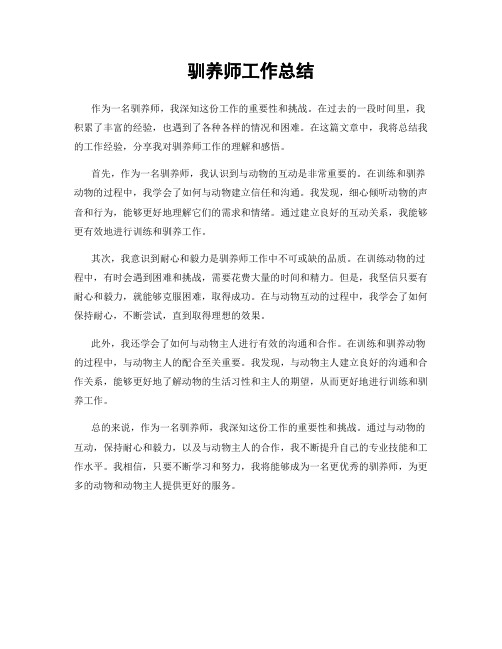 驯养师工作总结

作为一名驯养师，我深知这份工作的重要性和挑战。在过去的一段时间里，我积累了丰富的经验，也遇到了各种各样的情况和困难。在这篇文章中，我将总结我的工作经验，分享我对驯养师工作的理解和感悟。

首先，作为一名驯养师，我认识到与动物的互动是非常重要的。在训练和驯养动物的过程中，我学会了如何与动物建立信任和沟通。我发现，细心倾听动物的声音和行为，能够更好地理解它们的需求和情绪。通过建立良好的互动关系，我能够更有效地进行训练和驯养工作。

其次，我意识到耐心和毅力是驯养师工作中不可或缺的品质。在训练动物的过程中，有时会遇到困难和挑战，需要花费大量的时间和精力。但是，我坚信只要有耐心和毅力，就能够克服困难，取得成功。在与动物互动的过程中，我学会了如何保持耐心，不断尝试，直到取得理想的效果。

此外，我还学会了如何与动物主人进行有效的沟通和合作。在训练和驯养动物的过程中，与动物主人的配合至关重要。我发现，与动物主人建立良好的沟通和合作关系，能够更好地了解动物的生活习性和主人的期望，从而更好地进行训练和驯养工作。

总的来说，作为一名驯养师，我深知这份工作的重要性和挑战。通过与动物的互动，保持耐心和毅力，以及与动物主人的合作，我不断提升自己的专业技能和工作水平。我相信，只要不断学习和努力，我将能够成为一名更优秀的驯养师，为更多的动物和动物主人提供更好的服务。